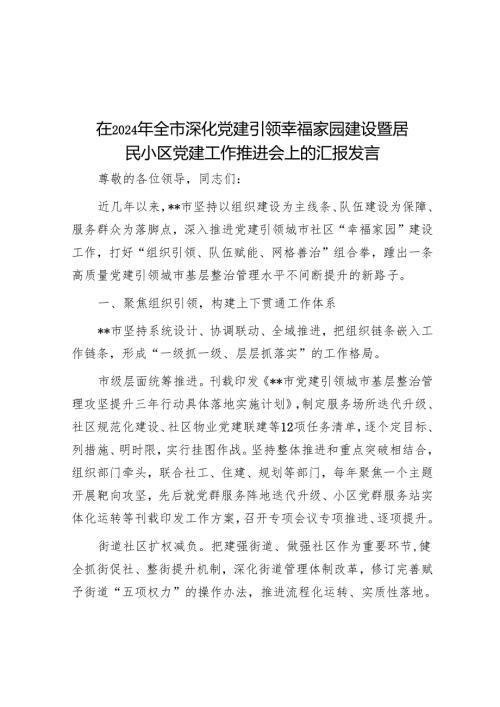 在2024年全市深化党建引领幸福家园建设暨居民小区党建工作推进会上的汇报发言

尊敬的各位领导，同志们：

近几年以来，**市坚持以组织建设为主线条、队伍建设为保障、服务群众为落脚点，深入推进党建引领城市社区“幸福家园”建设工作，打好“组织引领、队伍赋能、网格善治”组合拳，蹚出一条高质量党建引领城市基层整治管理水平不间断提升的新路子。

一、聚焦组织引领，构建上下贯通工作体系

**市坚持系统设计、协调联动、全域推进，把组织链条嵌入工作链条，形成“一级抓一级、层层抓落实”的工作格局。

市级层面统筹推进。刊载印发《**市党建引领城市基层整治管理攻坚提升三年行动具体落地实施计划》，制定服务场所迭代升级、社区规范化建设、社区物业党建联建等12项任务清单，逐个定目标、列措施、明时限，实行挂图作战。坚持整体推进和重点突破相结合，组织部门牵头，联合社工、住建、规划等部门，每年聚焦一个主题开展靶向攻坚，先后就党群服务阵地迭代升级、小区党群服务站实体化运转等刊载印发工作方案，召开专项会议专项推进、逐项提升。

街道社区扩权减负。把建强街道、做强社区作为重要环节，健全抓街促社、整街提升机制，深化街道管理体制改革，修订完善赋予街道“五项权力”的操作办法，推进流程化运转、实质性落地。